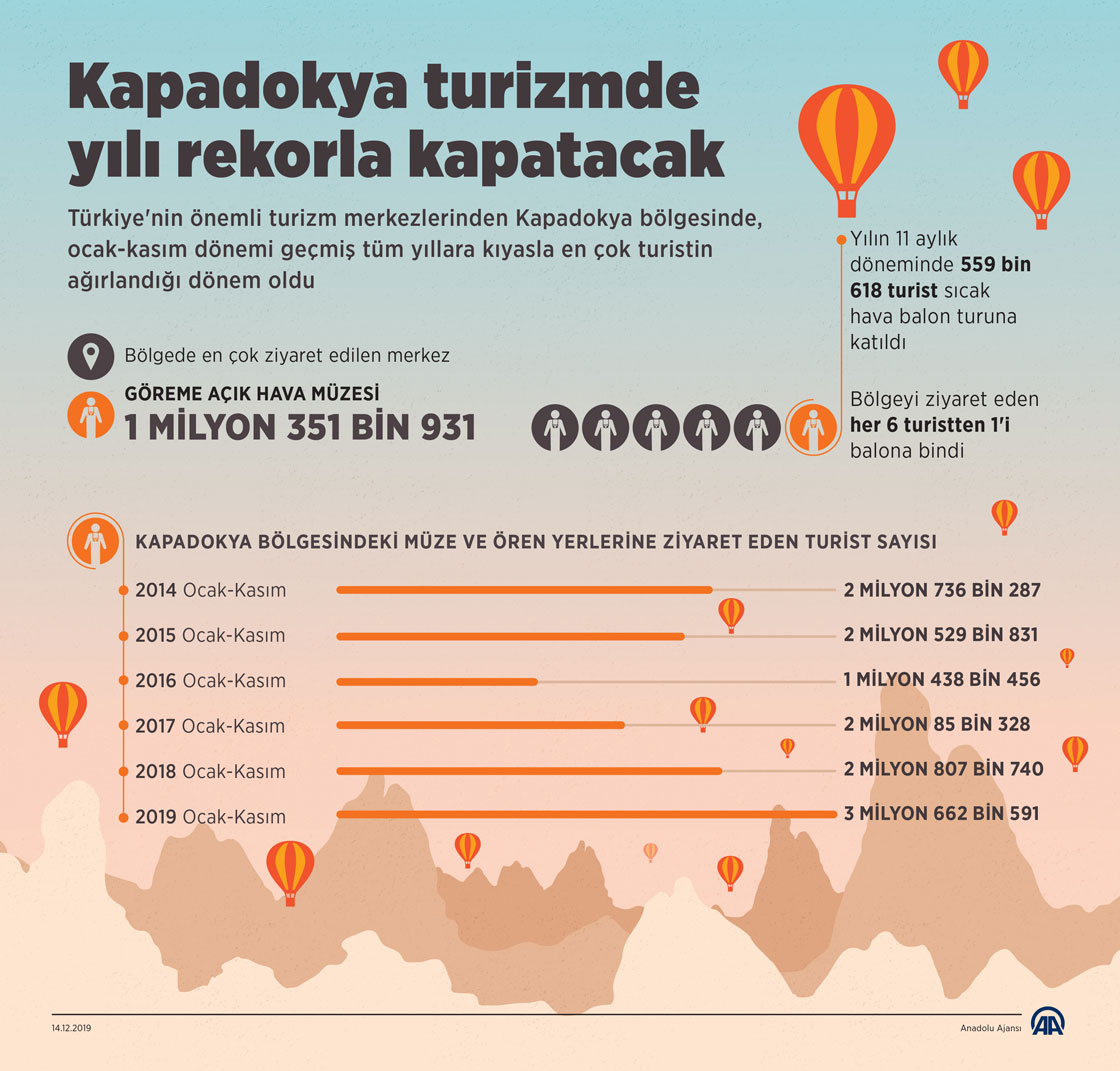 Kapadokya turizmde yılı rekorla kapatacak

Türkiye'nin önemli turizm merkezlerinden Kapadokya bölgesinde, ocak-kasım dönemi geçmiş tüm yıllara kıyasla en çok turistin ağırlandığı dönem oldu

Bölgede en çok ziyaret edilen merkez

GÖREME AÇIK HAVA MÜZESİ
1 MİLYON 351 BİN 931

Yılın 11 aylık döneminde 559 bin 618 turist sıcak hava balon turuna katıldı

Bölgeyi ziyaret eden her 6 turistten 1'i balona bindi

KAPADOKYA BÖLGESİNDEKİ MÜZE VE ÖREN YERLERİNE ZİYARET EDEN TURİST SAYISI

2014 Ocak-Kasım 2 MİLYON 736 BİN 287
2015 Ocak-Kasım 2 MİLYON 529 BİN 831
2016 Ocak-Kasım 1 MİLYON 438 BİN 456
2017 Ocak-Kasım 2 MİLYON 85 BİN 328
2018 Ocak-Kasım 2 MİLYON 807 BİN 740
2019 Ocak-Kasım 3 MİLYON 662 BİN 591

14.12.2019

Anadolu Ajansı

AA